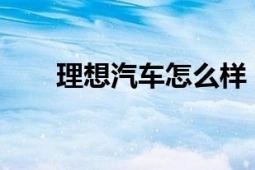 理想汽车怎么样